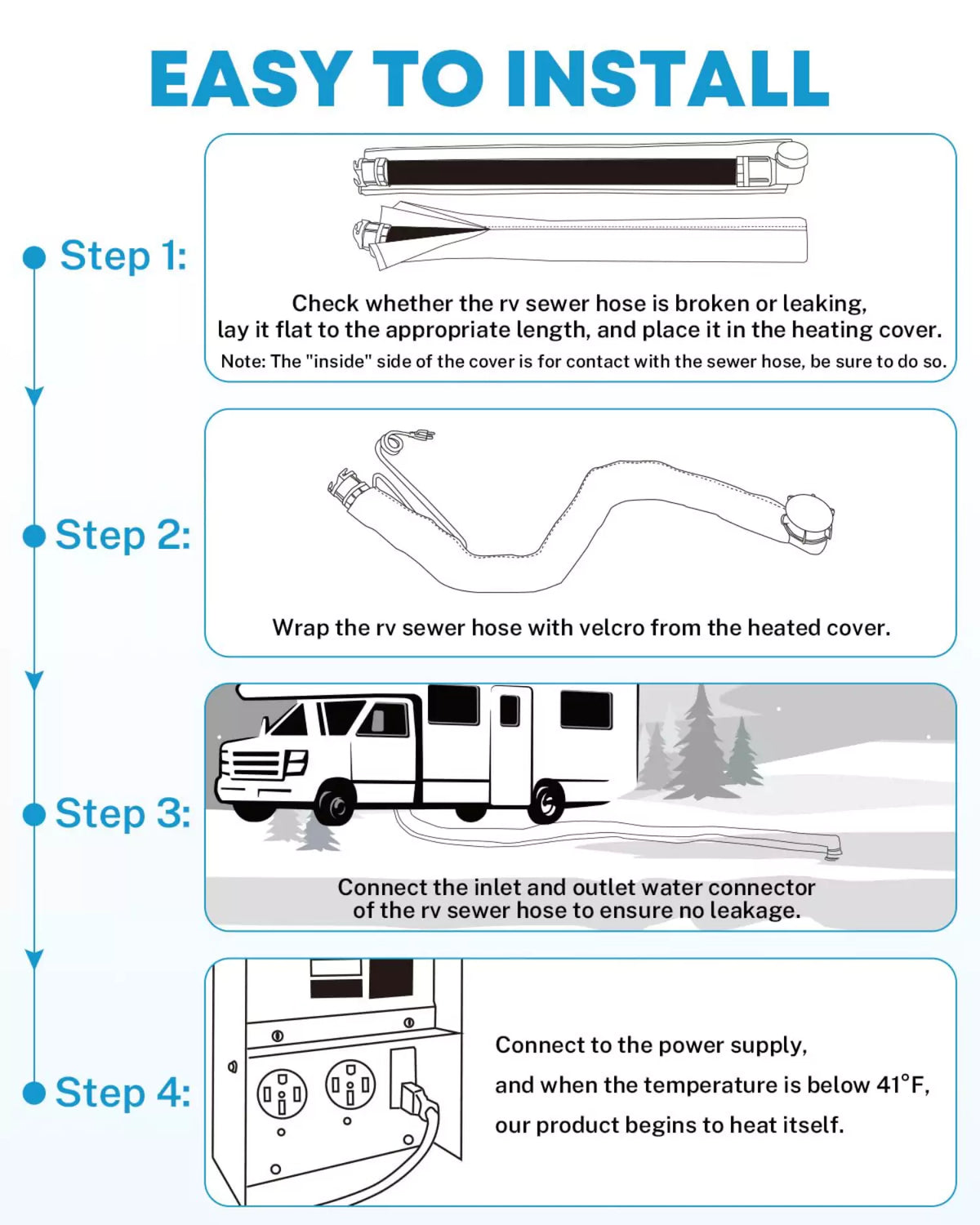 EASY TO INSTALL

Step 1:

Check whether the rv sewer hose is broken or leaking, lay it flat to the appropriate length, and place it in the heating cover.

Note: The "inside" side of the cover is for contact with the sewer hose, be sure to do so.

Step 2:

Wrap the rv sewer hose with velcro from the heated cover.

Step 3:

Connect the inlet and outlet water connector of the rv sewer hose to ensure no leakage.

Step 4:

Connect to the power supply, and when the temperature is below 41°F, our product begins to heat itself.